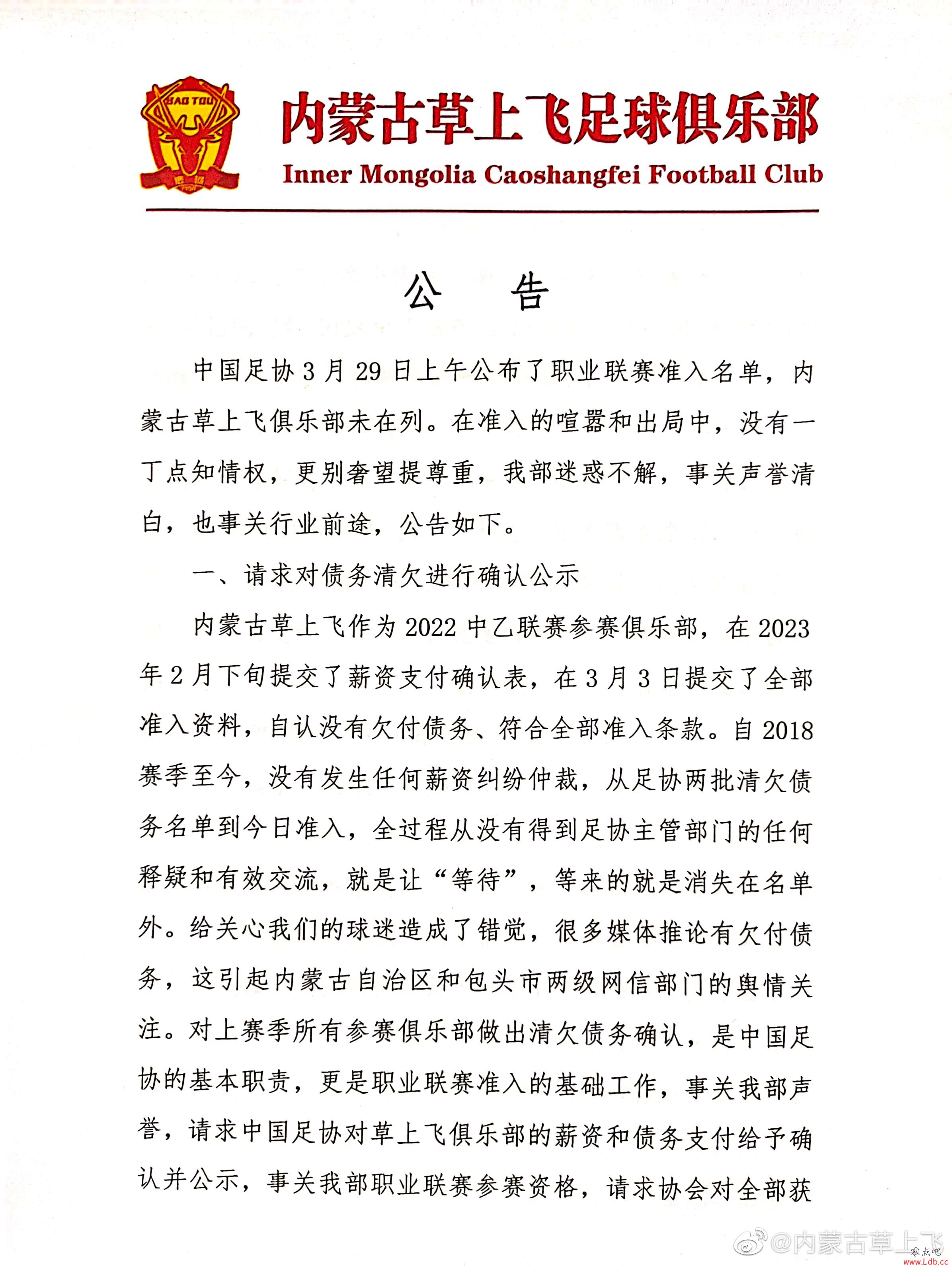 BAO TOU

内蒙古草上飞足球俱乐部
Inner Mongolia Caoshangfei Football Club

公　告

中国足协3月29日上午公布了职业联赛准入名单，内蒙古草上飞俱乐部未在列。在准入的喧嚣和出局中，没有一丁点知情权，更别奢望提尊重，我部迷惑不解，事关声誉清白，也事关行业前途，公告如下。

一、请求对债务清欠进行确认公示

内蒙古草上飞作为2022中乙联赛参赛俱乐部，在2023年2月下旬提交了薪资支付确认表，在3月3日提交了全部准入资料，自认没有欠付债务、符合全部准入条款。自2018赛季至今，没有发生任何薪资纠纷仲裁，从足协两批清欠债务名单到今日准入，全过程从没有得到足协主管部门的任何释疑和有效交流，就是让“等待”，等来的就是消失在名单外。给关心我们的球迷造成了错觉，很多媒体推论有欠付债务，这引起内蒙古自治区和包头市两级网信部门的舆情关注。对上赛季所有参赛俱乐部做出清欠债务确认，是中国足协的基本职责，更是职业联赛准入的基础工作，事关我部声誉，请求中国足协对草上飞俱乐部的薪资和债务支付给予确认并公示，事关我部职业联赛参赛资格，请求协会对全部获

@内蒙古草上飞
零点吧
www.Ldb.cc